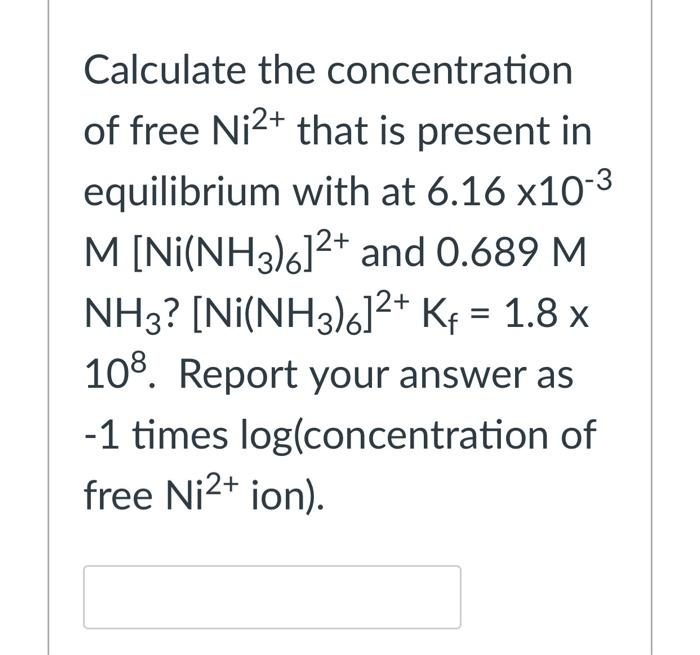 Calculate the concentration of free $Ni^{2+}$ that is present in equilibrium with at $6.16 \times 10^{-3}$ M $[Ni(NH_3)_6]^{2+}$ and 0.689 M $NH_3$? $[Ni(NH_3)_6]^{2+}$ $K_f = 1.8 \times 10^8$. Report your answer as -1 times log(concentration of free $Ni^{2+}$ ion).